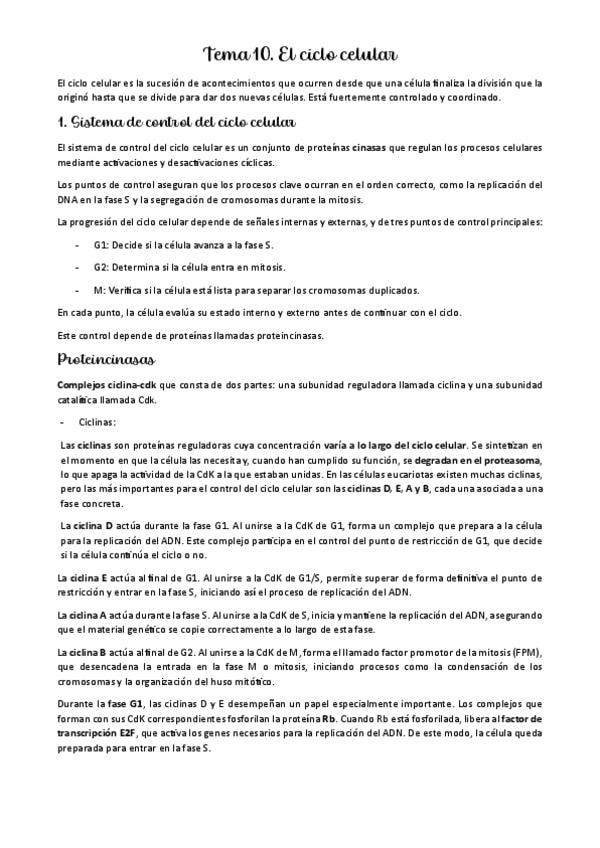 Tema 10. El ciclo celular

El ciclo celular es la sucesión de acontecimientos que ocurren desde que una célula finaliza la división que la originó hasta que se divide para dar dos nuevas células. Está fuertemente controlado y coordinado.

1. Sistema de control del ciclo celular

El sistema de control del ciclo celular es un conjunto de proteínas cinasas que regulan los procesos celulares mediante activaciones y desactivaciones cíclicas.

Los puntos de control aseguran que los procesos clave ocurran en el orden correcto, como la replicación del DNA en la fase S y la segregación de cromosomas durante la mitosis.

La progresión del ciclo celular depende de señales internas y externas, y de tres puntos de control principales:

- G1: Decide si la célula avanza a la fase S.
- G2: Determina si la célula entra en mitosis.
- M: Verifica si la célula está lista para separar los cromosomas duplicados.

En cada punto, la célula evalúa su estado interno y externo antes de continuar con el ciclo.

Este control depende de proteínas llamadas proteincinasas.

Proteincinasas

Complejos ciclina-cdk que consta de dos partes: una subunidad reguladora llamada ciclina y una subunidad catalítica llamada Cdk.

- Ciclinas:

Las ciclinas son proteínas reguladoras cuya concentración varía a lo largo del ciclo celular. Se sintetizan en el momento en que la célula las necesita y, cuando han cumplido su función, se degradan en el proteasoma, lo que apaga la actividad de la CdK a la que estaban unidas. En las células eucariotas existen muchas ciclinas, pero las más importantes para el control del ciclo celular son las ciclinas D, E, A y B, cada una asociada a una fase concreta.

La ciclina D actúa durante la fase G1. Al unirse a la CdK de G1, forma un complejo que prepara a la célula para la replicación del ADN. Este complejo participa en el control del punto de restricción de G1, que decide si la célula continúa el ciclo o no.

La ciclina E actúa al final de G1. Al unirse a la CdK de G1/S, permite superar de forma definitiva el punto de restricción y entrar en la fase S, iniciando así el proceso de replicación del ADN.

La ciclina A actúa durante la fase S. Al unirse a la CdK de S, inicia y mantiene la replicación del ADN, asegurando que el material genético se copie correctamente a lo largo de esta fase.

La ciclina B actúa al final de G2. Al unirse a la CdK de M, forma el llamado factor promotor de la mitosis (FPM), que desencadena la entrada en la fase M o mitosis, iniciando procesos como la condensación de los cromosomas y la organización del huso mitótico.

Durante la fase G1, las ciclinas D y E desempeñan un papel especialmente importante. Los complejos que forman con sus CdK correspondientes fosforilan la proteína Rb. Cuando Rb está fosforilada, libera al factor de transcripción E2F, que activa los genes necesarios para la replicación del ADN. De este modo, la célula queda preparada para entrar en la fase S.